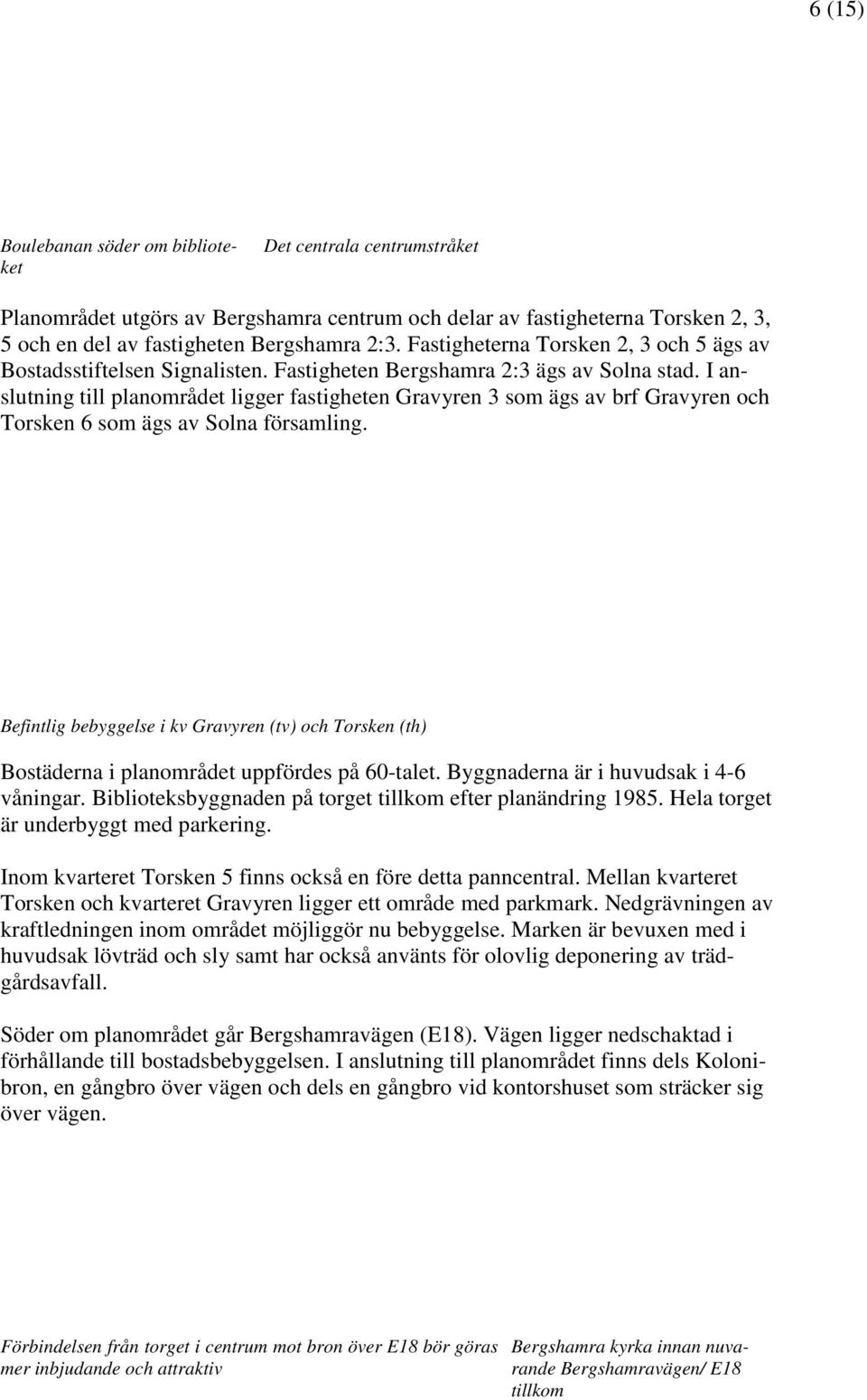 6 (15)

Boulebanan söder om biblioteket

Det centrala centrumstråket

Planområdet utgörs av Bergshamra centrum och delar av fastigheterna Torsken 2, 3, 5 och en del av fastigheten Bergshamra 2:3. Fastigheterna Torsken 2, 3 och 5 ägs av Bostadsstiftelsen Signalisten. Fastigheten Bergshamra 2:3 ägs av Solna stad. I anslutning till planområdet ligger fastigheten Gravyren 3 som ägs av brf Gravyren och Torsken 6 som ägs av Solna församling.

Befintlig bebyggelse i kv Gravyren (tv) och Torsken (th)

Bostäderna i planområdet uppfördes på 60-talet. Byggnaderna är i huvudsak i 4-6 våningar. Biblioteksbyggnaden på torget tillkom efter planändring 1985. Hela torget är underbyggt med parkering.

Inom kvarteret Torsken 5 finns också en före detta panncentral. Mellan kvarteret Torsken och kvarteret Gravyren ligger ett område med parkmark. Nedgrävningen av kraftledningen inom området möjliggör nu bebyggelse. Marken är bevuxen med i huvudsak lövträd och sly samt har också använts för olovlig deponering av trädgårdsavfall.

Söder om planområdet går Bergshamravägen (E18). Vägen ligger nedschaktad i förhållande till bostadsbebyggelsen. I anslutning till planområdet finns dels Kolonibron, en gångbro över vägen och dels en gångbro vid kontorshuset som sträcker sig över vägen.

Förbindelsen från torget i centrum mot bron över E18 bör göras mer inbjudande och attraktiv

Bergshamra kyrka innan nuvarande Bergshamravägen/ E18 tillkom